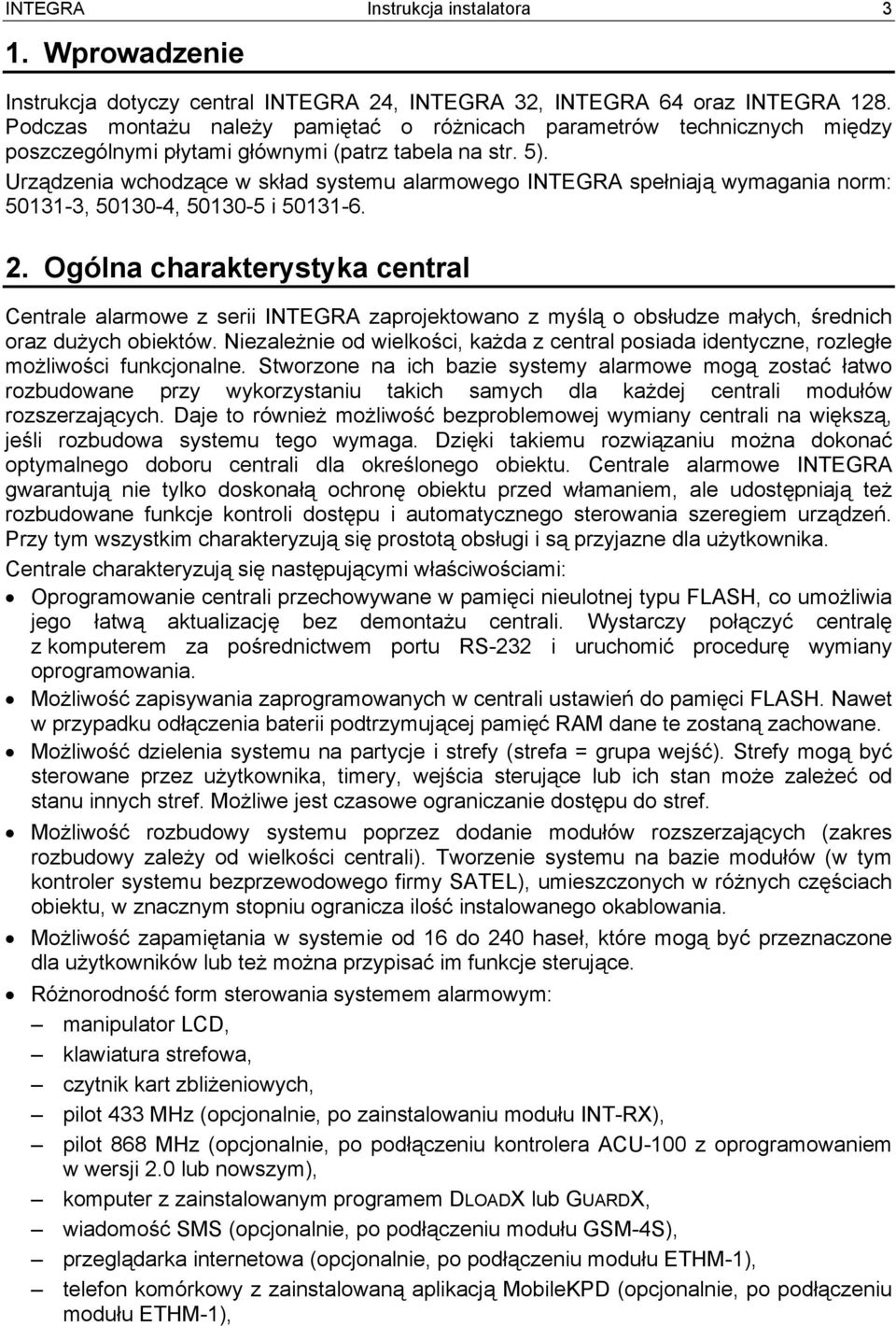 INTEGRA Instrukcja instalatora 3

1. Wprowadzenie

Instrukcja dotyczy central INTEGRA 24, INTEGRA 32, INTEGRA 64 oraz INTEGRA 128. Podczas montażu należy pamiętać o różnicach parametrów technicznych między poszczególnymi płytami głównymi (patrz tabela na str. 5).

Urządzenia wchodzące w skład systemu alarmowego INTEGRA spełniają wymagania norm: 50131-3, 50130-4, 50130-5 i 50131-6.

2. Ogólna charakterystyka central

Centrale alarmowe z serii INTEGRA zaprojektowano z myślą o obsłudze małych, średnich oraz dużych obiektów. Niezależnie od wielkości, każda z central posiada identyczne, rozległe możliwości funkcjonalne. Stworzone na ich bazie systemy alarmowe mogą zostać łatwo rozbudowane przy wykorzystaniu takich samych dla każdej centrali modułów rozszerzających. Daje to również możliwość bezproblemowej wymiany centrali na większą, jeśli rozbudowa systemu tego wymaga. Dzięki takiemu rozwiązaniu można dokonać optymalnego doboru centrali dla określonego obiektu. Centrale alarmowe INTEGRA gwarantują nie tylko doskonałą ochronę obiektu przed włamaniem, ale udostępniają też rozbudowane funkcje kontroli dostępu i automatycznego sterowania szeregiem urządzeń. Przy tym wszystkim charakteryzują się prostotą obsługi i są przyjazne dla użytkownika.

Centrale charakteryzują się następującymi właściwościami:

• Oprogramowanie centrali przechowywane w pamięci nieulotnej typu FLASH, co umożliwia jego łatwą aktualizację bez demontażu centrali. Wystarczy połączyć centralę z komputerem za pośrednictwem portu RS-232 i uruchomić procedurę wymiany oprogramowania.

• Możliwość zapisywania zaprogramowanych w centrali ustawień do pamięci FLASH. Nawet w przypadku odłączenia baterii podtrzymującej pamięć RAM dane te zostaną zachowane.

• Możliwość dzielenia systemu na partycje i strefy (strefa = grupa wejść). Strefy mogą być sterowane przez użytkownika, timery, wejścia sterujące lub ich stan może zależeć od stanu innych stref. Możliwe jest czasowe ograniczanie dostępu do stref.

• Możliwość rozbudowy systemu poprzez dodanie modułów rozszerzających (zakres rozbudowy zależy od wielkości centrali). Tworzenie systemu na bazie modułów (w tym kontroler systemu bezprzewodowego firmy SATEL), umieszczonych w różnych częściach obiektu, w znacznym stopniu ogranicza ilość instalowanego okablowania.

• Możliwość zapamiętania w systemie od 16 do 240 haseł, które mogą być przeznaczone dla użytkowników lub też można przypisać im funkcje sterujące.

• Różnorodność form sterowania systemem alarmowym:
– manipulator LCD,
– klawiatura strefowa,
– czytnik kart zbliżeniowych,
– pilot 433 MHz (opcjonalnie, po zainstalowaniu modułu INT-RX),
– pilot 868 MHz (opcjonalnie, po podłączeniu kontrolera ACU-100 z oprogramowaniem w wersji 2.0 lub nowszym),
– komputer z zainstalowanym programem DLOADX lub GUARDX,
– wiadomość SMS (opcjonalnie, po podłączeniu modułu GSM-4S),
– przeglądarka internetowa (opcjonalnie, po podłączeniu modułu ETHM-1),
– telefon komórkowy z zainstalowaną aplikacją MobileKPD (opcjonalnie, po podłączeniu modułu ETHM-1),